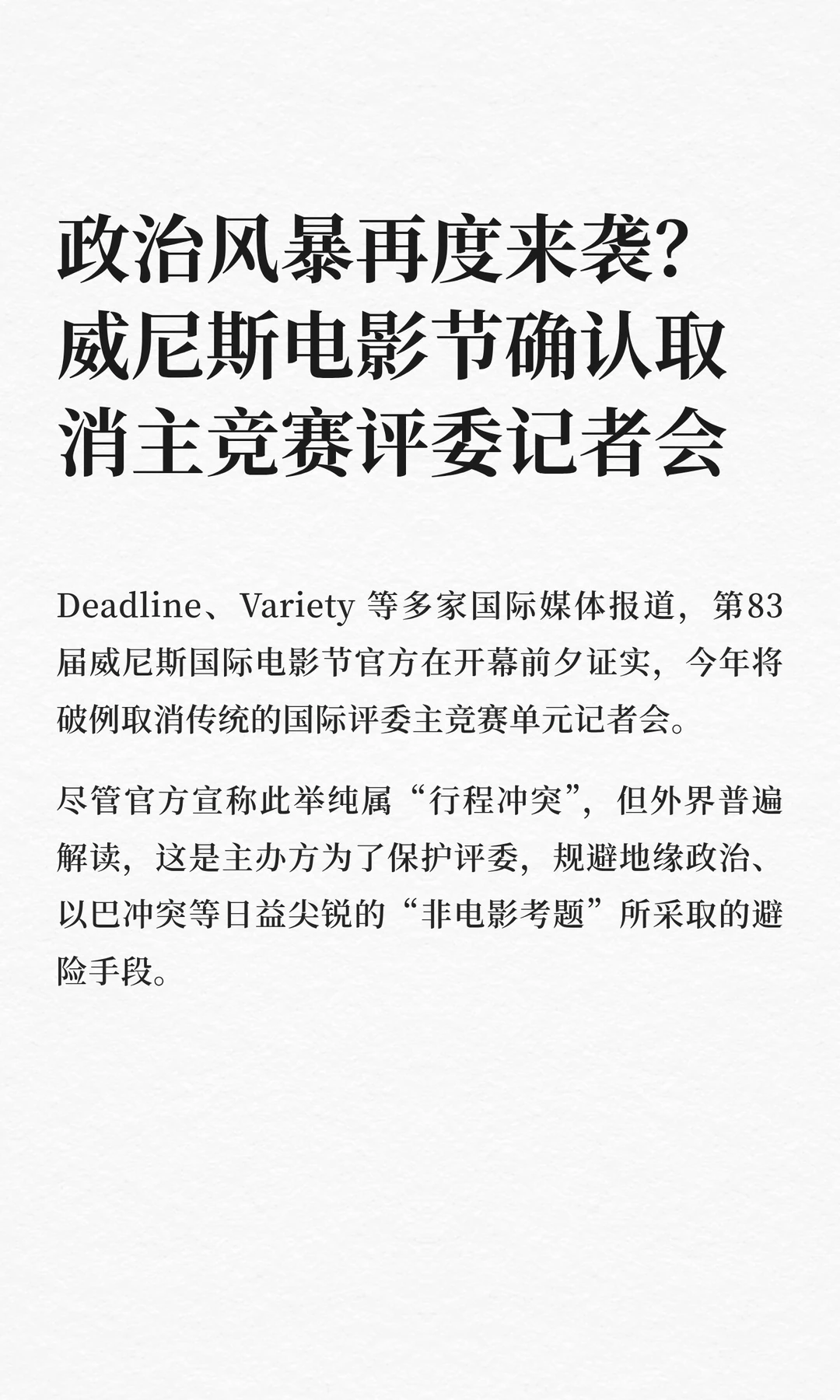 政治风暴再度来袭？威尼斯电影节确认取消主竞赛评委记者会

Deadline、Variety 等多家国际媒体报道，第83届威尼斯国际电影节官方在开幕前夕证实，今年将破例取消传统的国际评委主竞赛单元记者会。

尽管官方宣称此举纯属“行程冲突”，但外界普遍解读，这是主办方为了保护评委，规避地缘政治、以巴冲突等日益尖锐的“非电影考题”所采取的避险手段。